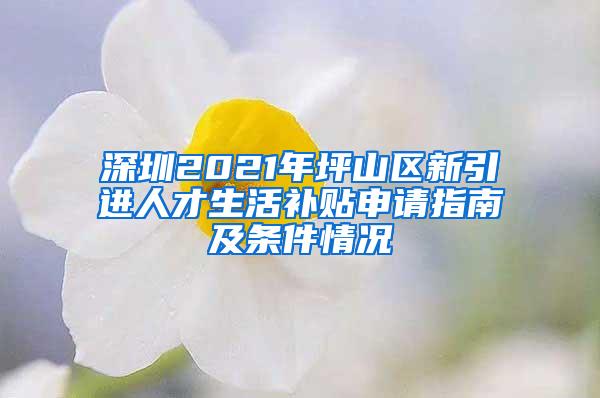 深圳2021年坪山区新引进人才生活补贴申请指南及条件情况